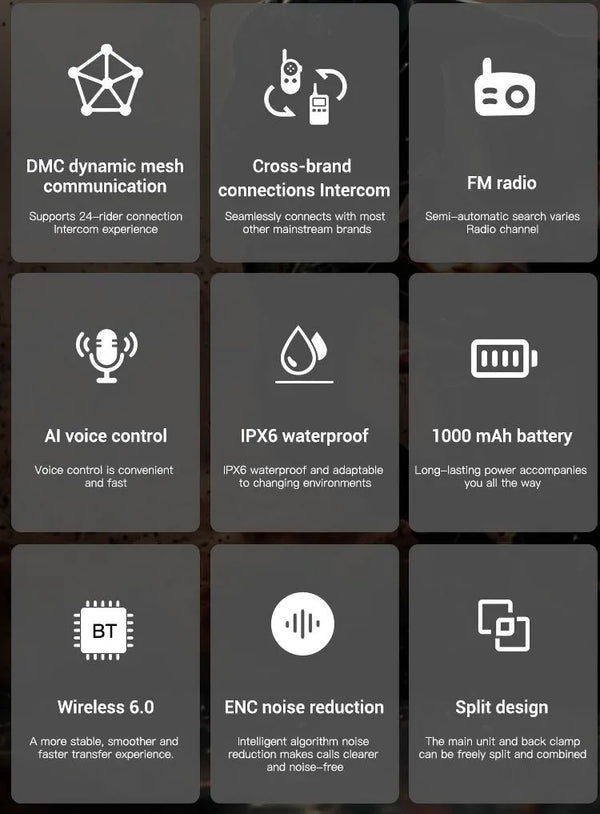 DMC dynamic mesh communication

Supports 24-rider connection Intercom experience

Cross-brand connections Intercom

Seamlessly connects with most other mainstream brands

FM radio

Semi-automatic search varies Radio channel

AI voice control

Voice control is convenient and fast

IPX6 waterproof

IPX6 waterproof and adaptable to changing environments

1000 mAh battery

Long-lasting power accompanies you all the way

BT

Wireless 6.0

A more stable, smoother and faster transfer experience.

ENC noise reduction

Intelligent algorithm noise reduction makes calls clearer and noise-free

Split design

The main unit and back clamp can be freely split and combined